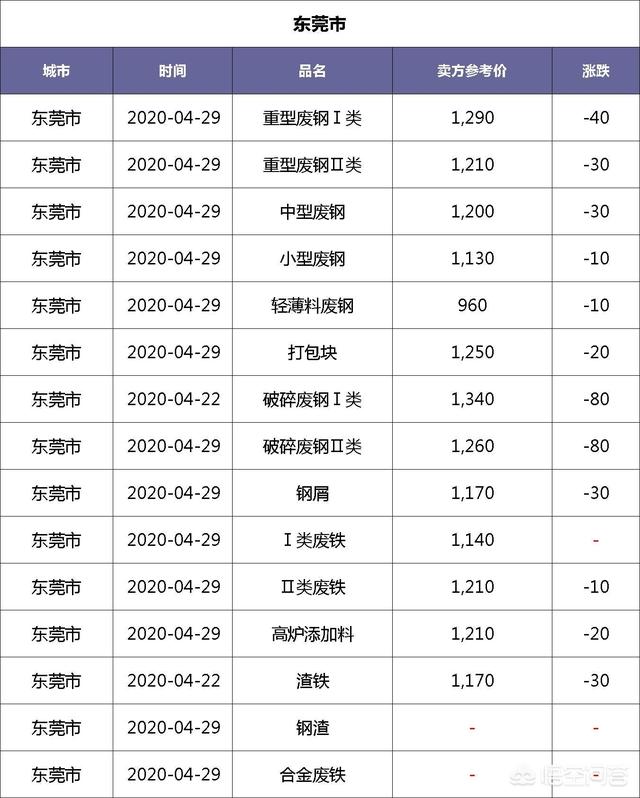 东莞市

| 城市 | 时间 | 品名 | 卖方参考价 | 涨跌 |
|---|---|---|---|---|
| 东莞市 | 2020-04-29 | 重型废钢Ⅰ类 | 1,290 | -40 |
| 东莞市 | 2020-04-29 | 重型废钢Ⅱ类 | 1,210 | -30 |
| 东莞市 | 2020-04-29 | 中型废钢 | 1,200 | -30 |
| 东莞市 | 2020-04-29 | 小型废钢 | 1,130 | -10 |
| 东莞市 | 2020-04-29 | 轻薄料废钢 | 960 | -10 |
| 东莞市 | 2020-04-29 | 打包块 | 1,250 | -20 |
| 东莞市 | 2020-04-22 | 破碎废钢Ⅰ类 | 1,340 | -80 |
| 东莞市 | 2020-04-29 | 破碎废钢Ⅱ类 | 1,260 | -80 |
| 东莞市 | 2020-04-29 | 钢屑 | 1,170 | -30 |
| 东莞市 | 2020-04-29 | Ⅰ类废铁 | 1,140 | - |
| 东莞市 | 2020-04-29 | Ⅱ类废铁 | 1,210 | -10 |
| 东莞市 | 2020-04-29 | 高炉添加料 | 1,210 | -20 |
| 东莞市 | 2020-04-22 | 渣铁 | 1,170 | -30 |
| 东莞市 | 2020-04-29 | 钢渣 | - | - |
| 东莞市 | 2020-04-29 | 合金废铁 | - | - |

悟空问答